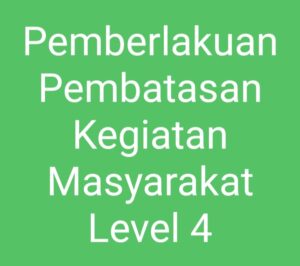 Pemberlakuan Pembatasan Kegiatan Masyarakat Level 4